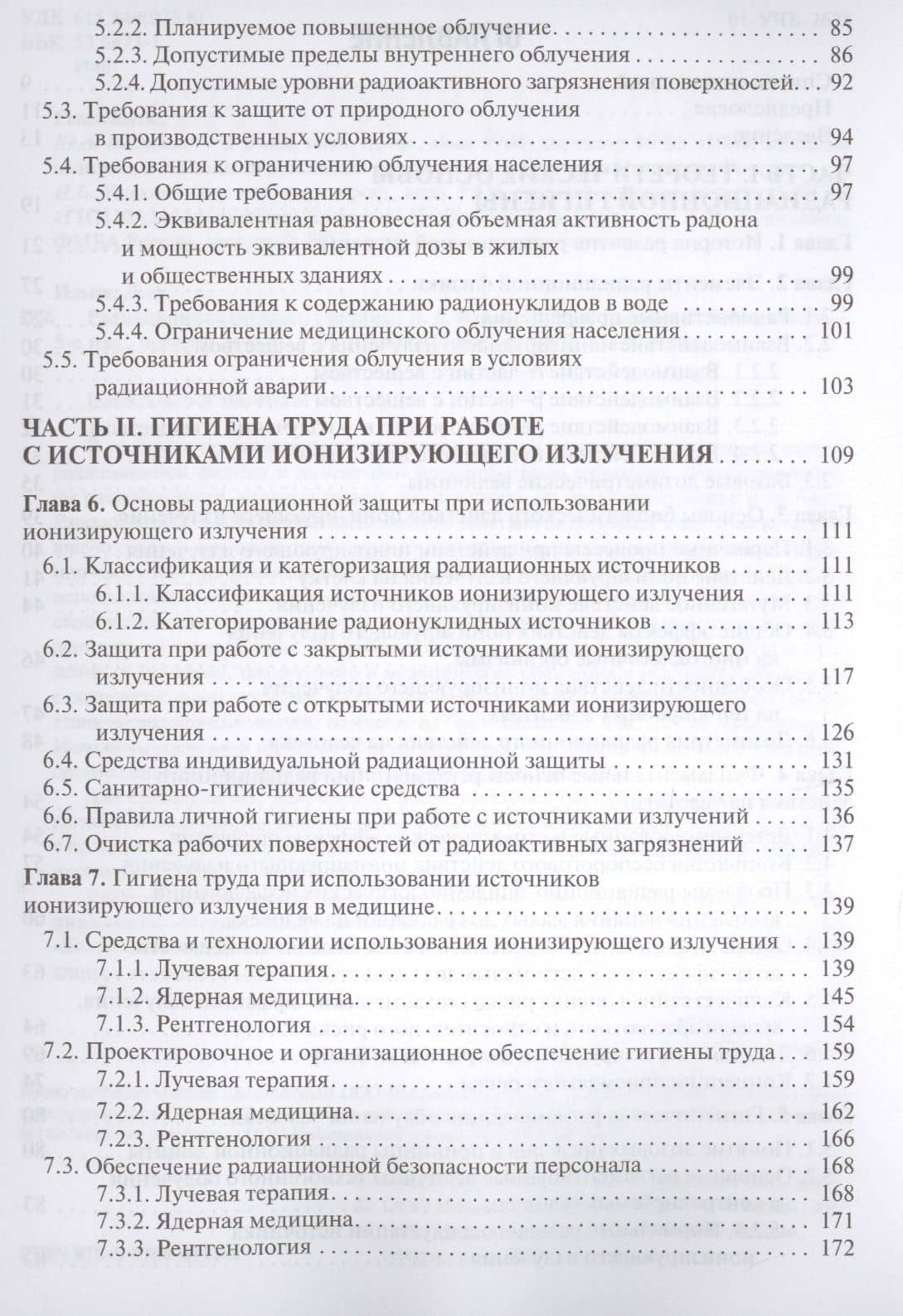 5.2.2. Планируемое повышенное облучение 85
5.2.3. Допустимые пределы внутреннего облучения 86
5.2.4. Допустимые уровни радиоактивного загрязнения поверхностей 92
5.3. Требования к защите от природного облучения в производственных условиях 94
5.4. Требования к ограничению облучения населения 97
5.4.1. Общие требования 97
5.4.2. Эквивалентная равновесная объемная активность радона и мощность эквивалентной дозы в жилых и общественных зданиях 99
5.4.3. Требования к содержанию радионуклидов в воде 99
5.4.4. Ограничение медицинского облучения населения 101
5.5. Требования ограничения облучения в условиях радиационной аварии 103

ЧАСТЬ II. ГИГИЕНА ТРУДА ПРИ РАБОТЕ С ИСТОЧНИКАМИ ИОНИЗИРУЮЩЕГО ИЗЛУЧЕНИЯ 109

Глава 6. Основы радиационной защиты при использовании ионизирующего излучения 111
6.1. Классификация и категоризация радиационных источников 111
6.1.1. Классификация источников ионизирующего излучения 111
6.1.2. Категорирование радионуклидных источников 113
6.2. Защита при работе с закрытыми источниками ионизирующего излучения 117
6.3. Защита при работе с открытыми источниками ионизирующего излучения 126
6.4. Средства индивидуальной радиационной защиты 131
6.5. Санитарно-гигиенические средства 135
6.6. Правила личной гигиены при работе с источниками излучений 136
6.7. Очистка рабочих поверхностей от радиоактивных загрязнений 137

Глава 7. Гигиена труда при использовании источников ионизирующего излучения в медицине 139
7.1. Средства и технологии использования ионизирующего излучения 139
7.1.1. Лучевая терапия 139
7.1.2. Ядерная медицина 145
7.1.3. Рентгенология 154
7.2. Проектировочное и организационное обеспечение гигиены труда 159
7.2.1. Лучевая терапия 159
7.2.2. Ядерная медицина 162
7.2.3. Рентгенология 166
7.3. Обеспечение радиационной безопасности персонала 168
7.3.1. Лучевая терапия 168
7.3.2. Ядерная медицина 171
7.3.3. Рентгенология 172